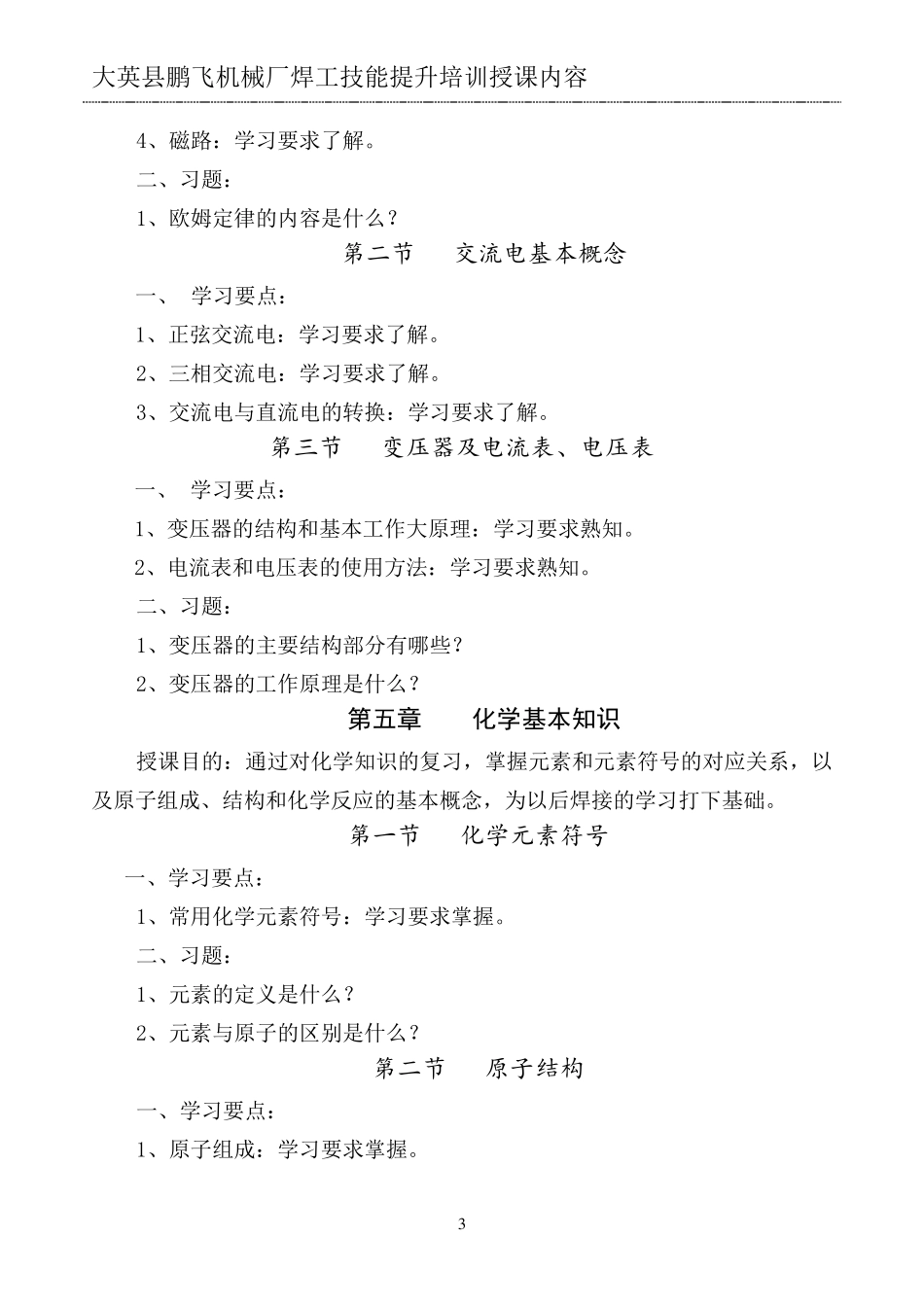 大英县鹏飞机械厂焊工技能提升培训授课内容

4、磁路：学习要求了解。

二、习题：

1、欧姆定律的内容是什么？

第二节　交流电基本概念

一、　学习要点：

1、正弦交流电：学习要求了解。

2、三相交流电：学习要求了解。

3、交流电与直流电的转换：学习要求了解。

第三节　变压器及电流表、电压表

一、　学习要点：

1、变压器的结构和基本工作大原理：学习要求熟知。

2、电流表和电压表的使用方法：学习要求熟知。

二、习题：

1、变压器的主要结构部分有哪些？

2、变压器的工作原理是什么？

第五章　化学基本知识

授课目的：通过对化学知识的复习，掌握元素和元素符号的对应关系，以及原子组成、结构和化学反应的基本概念，为以后焊接的学习打下基础。

第一节　化学元素符号

一、学习要点：

1、常用化学元素符号：学习要求掌握。

二、习题：

1、元素的定义是什么？

2、元素与原子的区别是什么？

第二节　原子结构

一、学习要点：

1、原子组成：学习要求掌握。

3